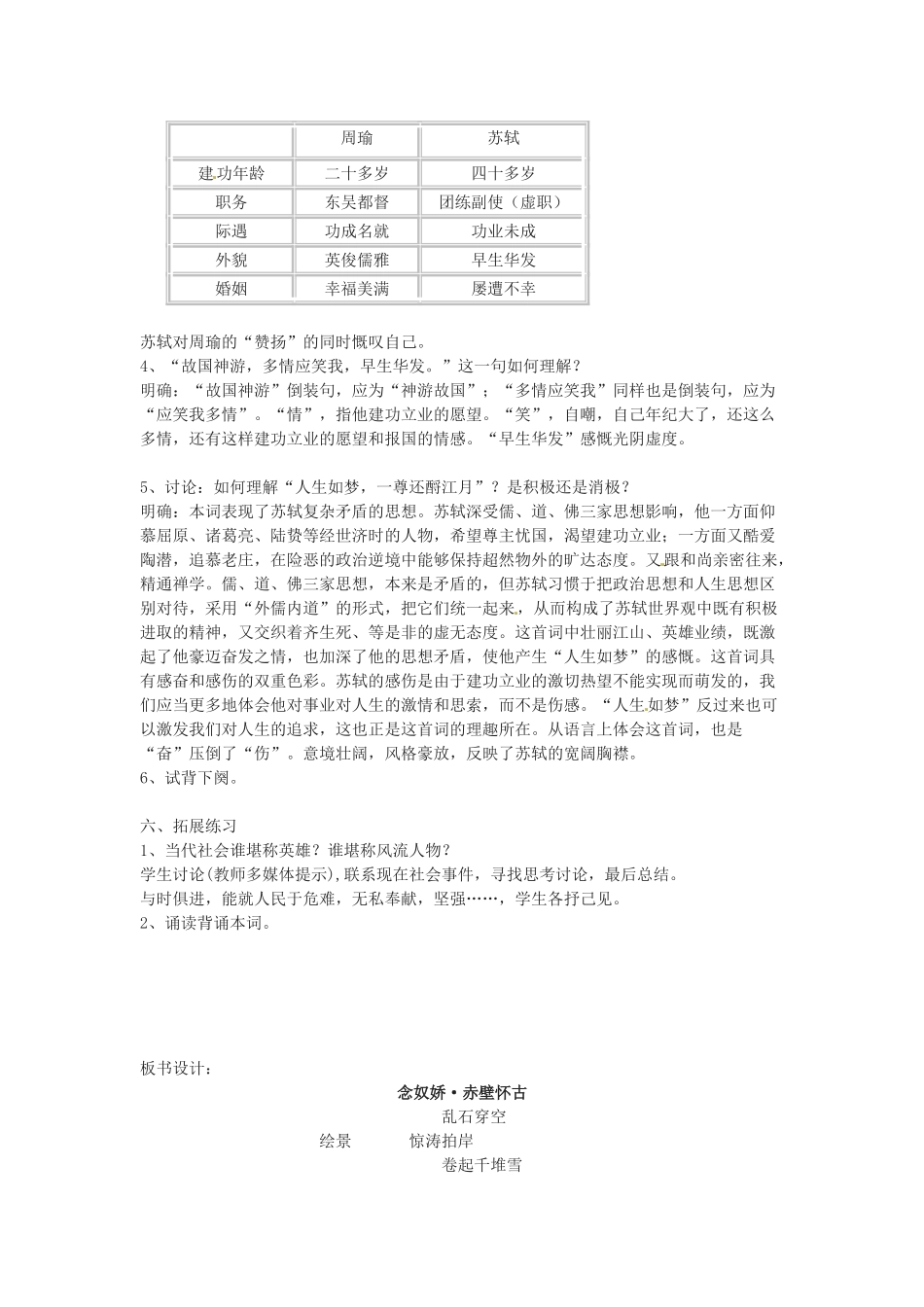 | | 周瑜 | 苏轼 |
|---|---|---|
| 建功年龄 | 二十多岁 | 四十多岁 |
| 职务 | 东吴都督 | 团练副使（虚职） |
| 际遇 | 功成名就 | 功业未成 |
| 外貌 | 英俊儒雅 | 早生华发 |
| 婚姻 | 幸福美满 | 屡遭不幸 |

苏轼对周瑜的“赞扬”的同时慨叹自己。
4、“故国神游，多情应笑我，早生华发。”这一句如何理解？
明确：“故国神游”倒装句，应为“神游故国”；“多情应笑我”同样也是倒装句，应为“应笑我多情”。“情”，指他建功立业的愿望。“笑”，自嘲，自己年纪大了，还这么多情，还有这样建功立业的愿望和报国的情感。“早生华发”感慨光阴虚度。

5、讨论：如何理解“人生如梦，一尊还酹江月”？是积极还是消极？
明确：本词表现了苏轼复杂矛盾的思想。苏轼深受儒、道、佛三家思想影响，他一方面仰慕屈原、诸葛亮、陆贽等经世济时的人物，希望尊主忧国，渴望建功立业；一方面又酷爱陶潜，追慕老庄，在险恶的政治逆境中能够保持超然物外的旷达态度。又跟和尚亲密往来，精通禅学。儒、道、佛三家思想，本来是矛盾的，但苏轼习惯于把政治思想和人生思想区别对待，采用“外儒内道”的形式，把它们统一起来，从而构成了苏轼世界观中既有积极进取的精神，又交织着齐生死、等是非的虚无态度。这首词中壮丽江山、英雄业绩，既激起了他豪迈奋发之情，也加深了他的思想矛盾，使他产生“人生如梦”的感慨。这首词具有感奋和感伤的双重色彩。苏轼的感伤是由于建功立业的激切热望不能实现而萌发的，我们应当更多地体会他对事业对人生的激情和思索，而不是伤感。“人生如梦”反过来也可以激发我们对人生的追求，这也正是这首词的理趣所在。从语言上体会这首词，也是“奋”压倒了“伤”。意境壮阔，风格豪放，反映了苏轼的宽阔胸襟。
6、试背下阕。

六、拓展练习
1、当代社会谁堪称英雄？谁堪称风流人物？
学生讨论(教师多媒体提示),联系现在社会事件，寻找思考讨论，最后总结。
与时俱进，能就人民于危难，无私奉献，坚强……，学生各抒己见。
2、诵读背诵本词。

板书设计：
念奴娇·赤壁怀古
乱石穿空
绘景 惊涛拍岸
卷起千堆雪